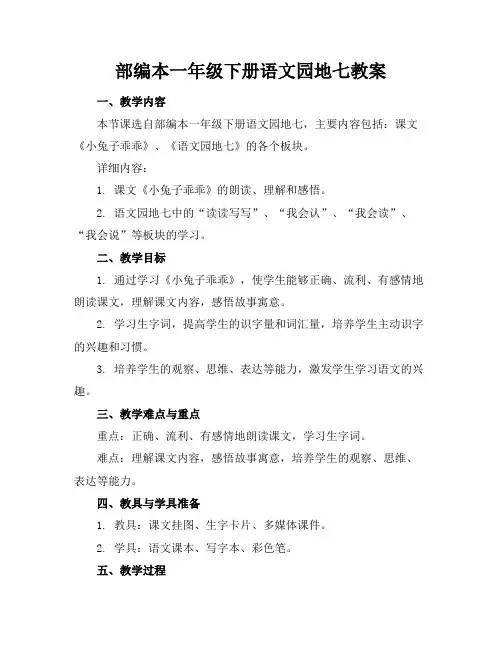 部编本一年级下册语文园地七教案

一、教学内容

本节课选自部编本一年级下册语文园地七，主要内容包括：课文《小兔子乖乖》、《语文园地七》的各个板块。

详细内容：

1. 课文《小兔子乖乖》的朗读、理解和感悟。

2. 语文园地七中的“读读写写”、“我会认”、“我会读”、“我会说”等板块的学习。

二、教学目标

1. 通过学习《小兔子乖乖》，使学生能够正确、流利、有感情地朗读课文，理解课文内容，感悟故事寓意。

2. 学习生字词，提高学生的识字量和词汇量，培养学生主动识字的兴趣和习惯。

3. 培养学生的观察、思维、表达等能力，激发学生学习语文的兴趣。

三、教学难点与重点

重点：正确、流利、有感情地朗读课文，学习生字词。

难点：理解课文内容，感悟故事寓意，培养学生的观察、思维、表达等能力。

四、教具与学具准备

1. 教具：课文挂图、生字卡片、多媒体课件。

2. 学具：语文课本、写字本、彩色笔。

五、教学过程